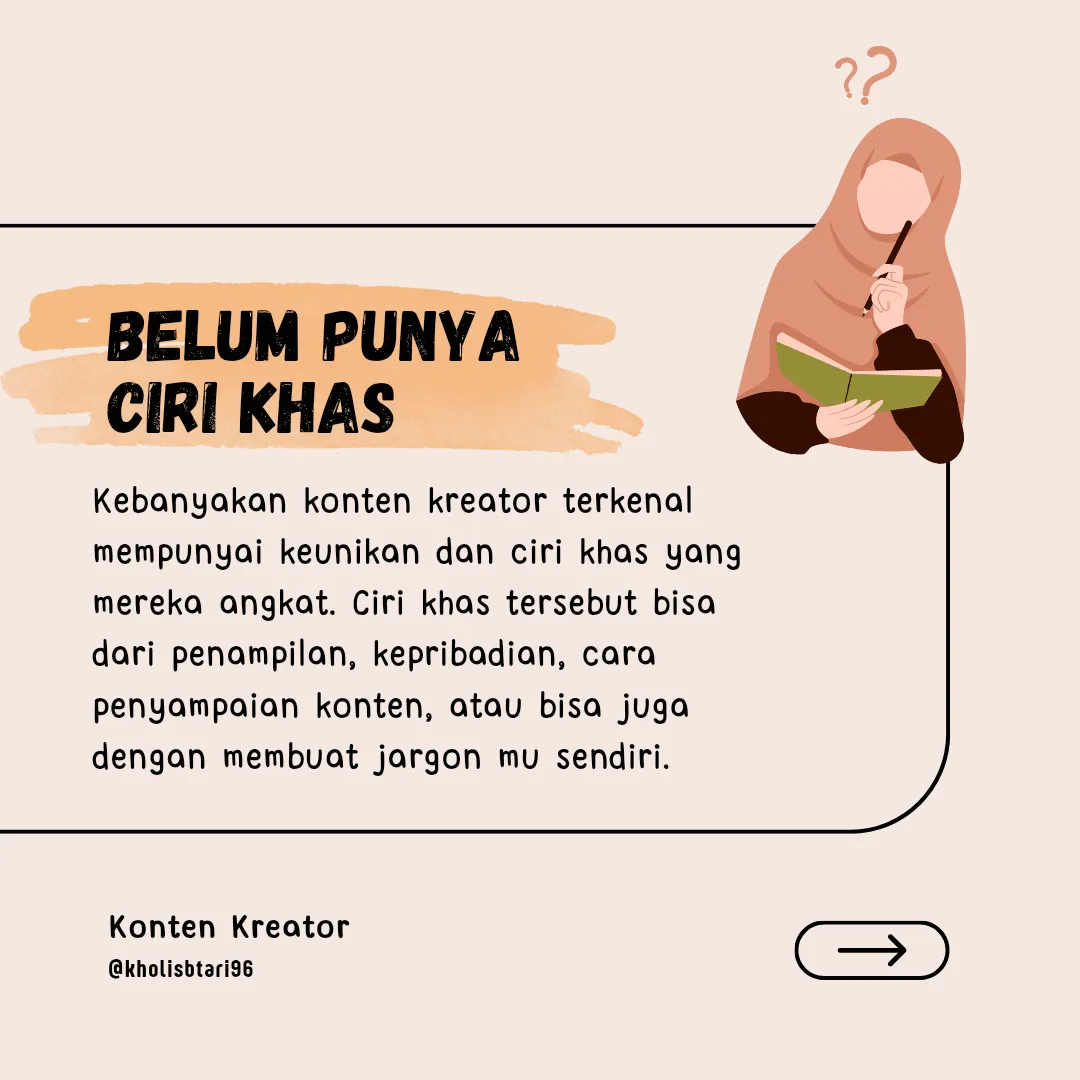 ??

BELUM PUNYA
CIRI KHAS

Kebanyakan konten kreator terkenal mempunyai keunikan dan ciri khas yang mereka angkat. Ciri khas tersebut bisa dari penampilan, kepribadian, cara penyampaian konten, atau bisa juga dengan membuat jargon mu sendiri.

Konten Kreator
@kholisbtari96

→